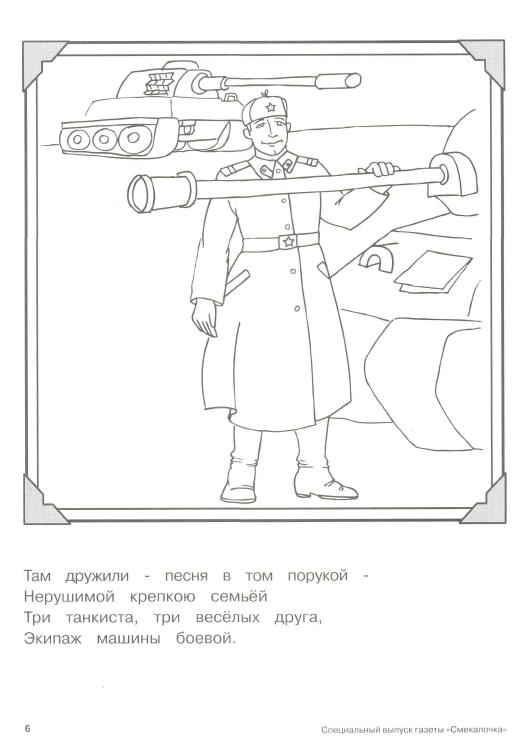 Там дружили - песня в том порукой -
Нерушимой крепкою семьёй
Три танкиста, три весёлых друга,
Экипаж машины боевой.

6

Специальный выпуск газеты «Смекалочка»